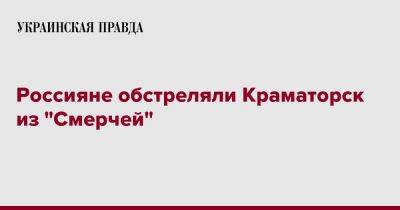 УКРАИНСКАЯ ПРАВДА

Россияне обстреляли Краматорск из "Смерчей"